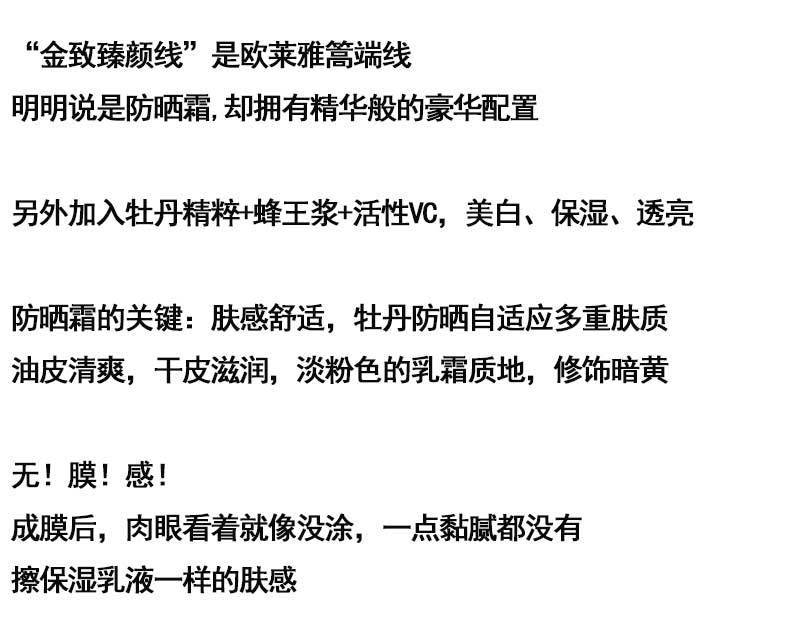 “金致臻颜线”是欧莱雅篙端线
明明说是防晒霜,却拥有精华般的豪华配置

另外加入牡丹精粹+蜂王浆+活性VC，美白、保湿、透亮

防晒霜的关键：肤感舒适，牡丹防晒自适应多重肤质
油皮清爽，干皮滋润，淡粉色的乳霜质地，修饰暗黄

无！膜！感！
成膜后，肉眼看着就像没涂，一点黏腻都没有
擦保湿乳液一样的肤感